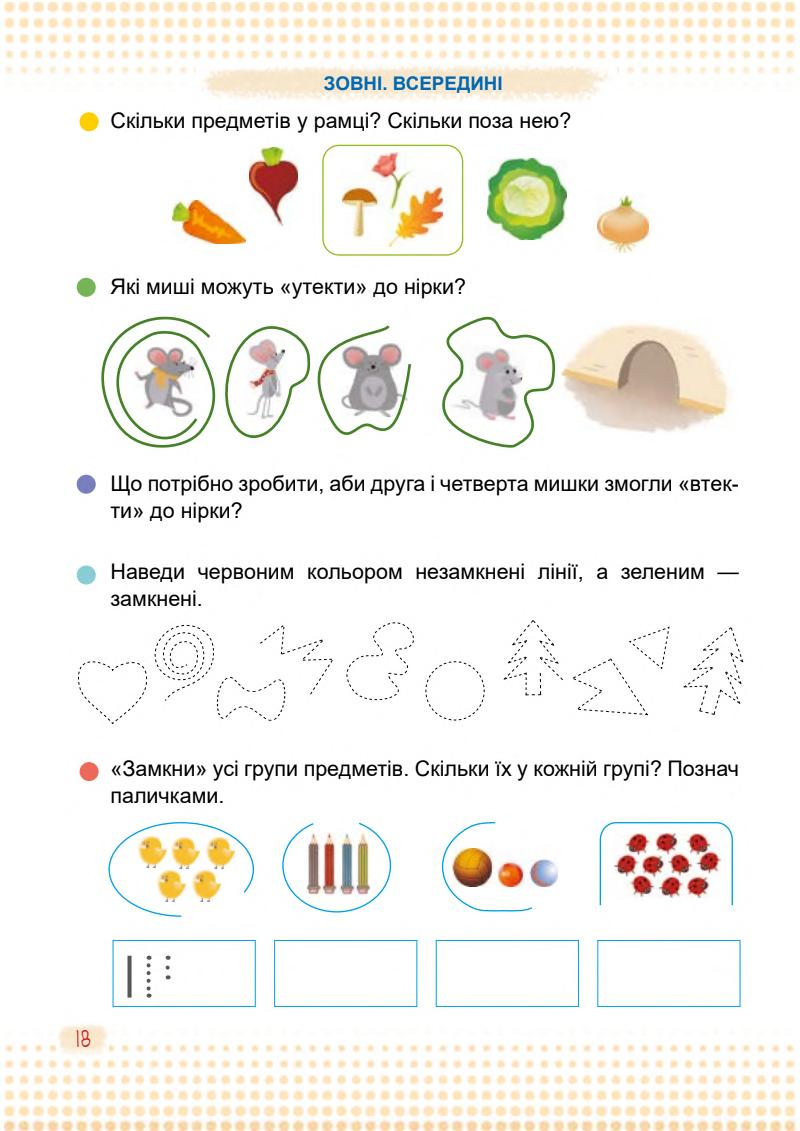 ЗОВНІ. ВСЕРЕДИНІ

Скільки предметів у рамці? Скільки поза нею?

Які миші можуть «утекти» до нірки?

Що потрібно зробити, аби друга і четверта мишки змогли «втекти» до нірки?

Наведи червоним кольором незамкнені лінії, а зеленим — замкнені.

«Замкни» усі групи предметів. Скільки їх у кожній групі? Познач паличками.

18